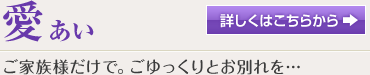 愛 あい

詳しくはこちらから

ご家族様だけで。ごゆっくりとお別れを…